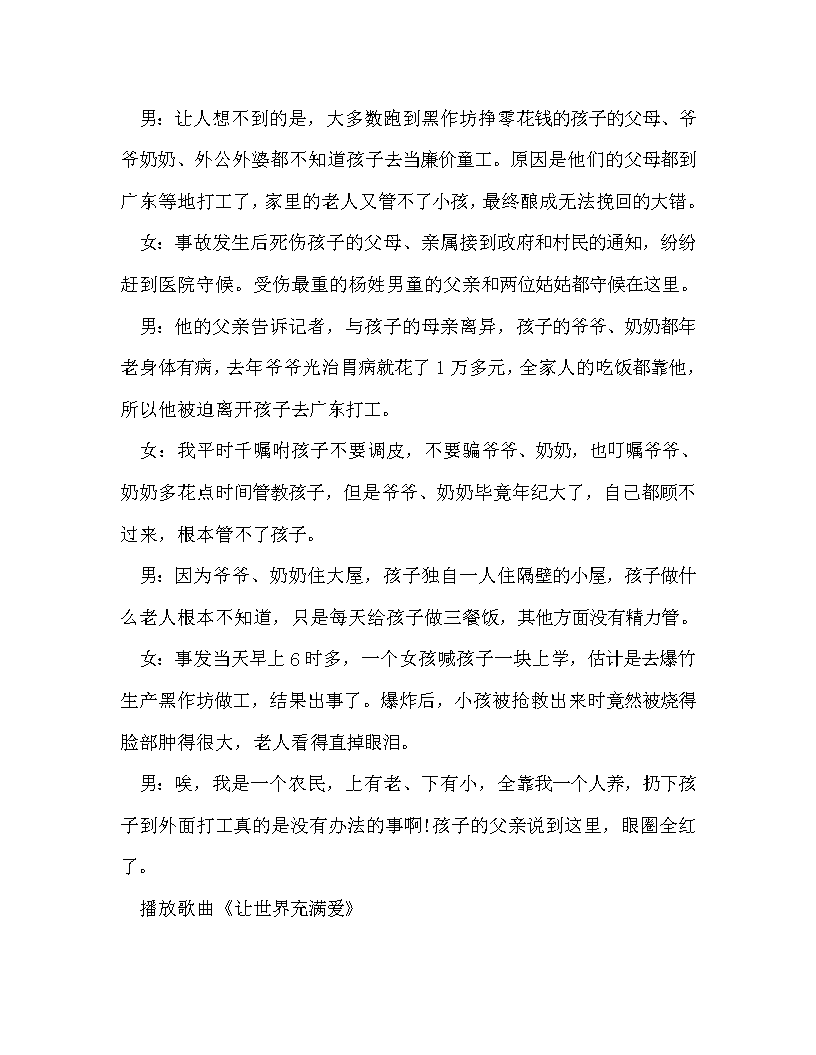 男：让人想不到的是，大多数跑到黑作坊挣零花钱的孩子的父母、爷爷奶奶、外公外婆都不知道孩子去当廉价童工。原因是他们的父母都到广东等地打工了，家里的老人又管不了小孩，最终酿成无法挽回的大错。

女：事故发生后死伤孩子的父母、亲属接到政府和村民的通知，纷纷赶到医院守候。受伤最重的杨姓男童的父亲和两位姑姑都守候在这里。

男：他的父亲告诉记者，与孩子的母亲离异，孩子的爷爷、奶奶都年老身体有病，去年爷爷光治胃病就花了1万多元，全家人的吃饭都靠他，所以他被迫离开孩子去广东打工。

女：我平时千嘱咐孩子不要调皮，不要骗爷爷、奶奶，也叮嘱爷爷、奶奶多花点时间管教孩子，但是爷爷、奶奶毕竟年纪大了，自己都顾不过来，根本管不了孩子。

男：因为爷爷、奶奶住大屋，孩子独自一人住隔壁的小屋，孩子做什么老人根本不知道，只是每天给孩子做三餐饭，其他方面没有精力管。

女：事发当天早上6时多，一个女孩喊孩子一块上学，估计是去爆竹生产黑作坊做工，结果出事了。爆炸后，小孩被抢救出来时竟然被烧得脸部肿得很大，老人看得直掉眼泪。

男：唉，我是一个农民，上有老、下有小，全靠我一个人养，扔下孩子到外面打工真的是没有办法的事啊!孩子的父亲说到这里，眼圈全红了。

播放歌曲《让世界充满爱》